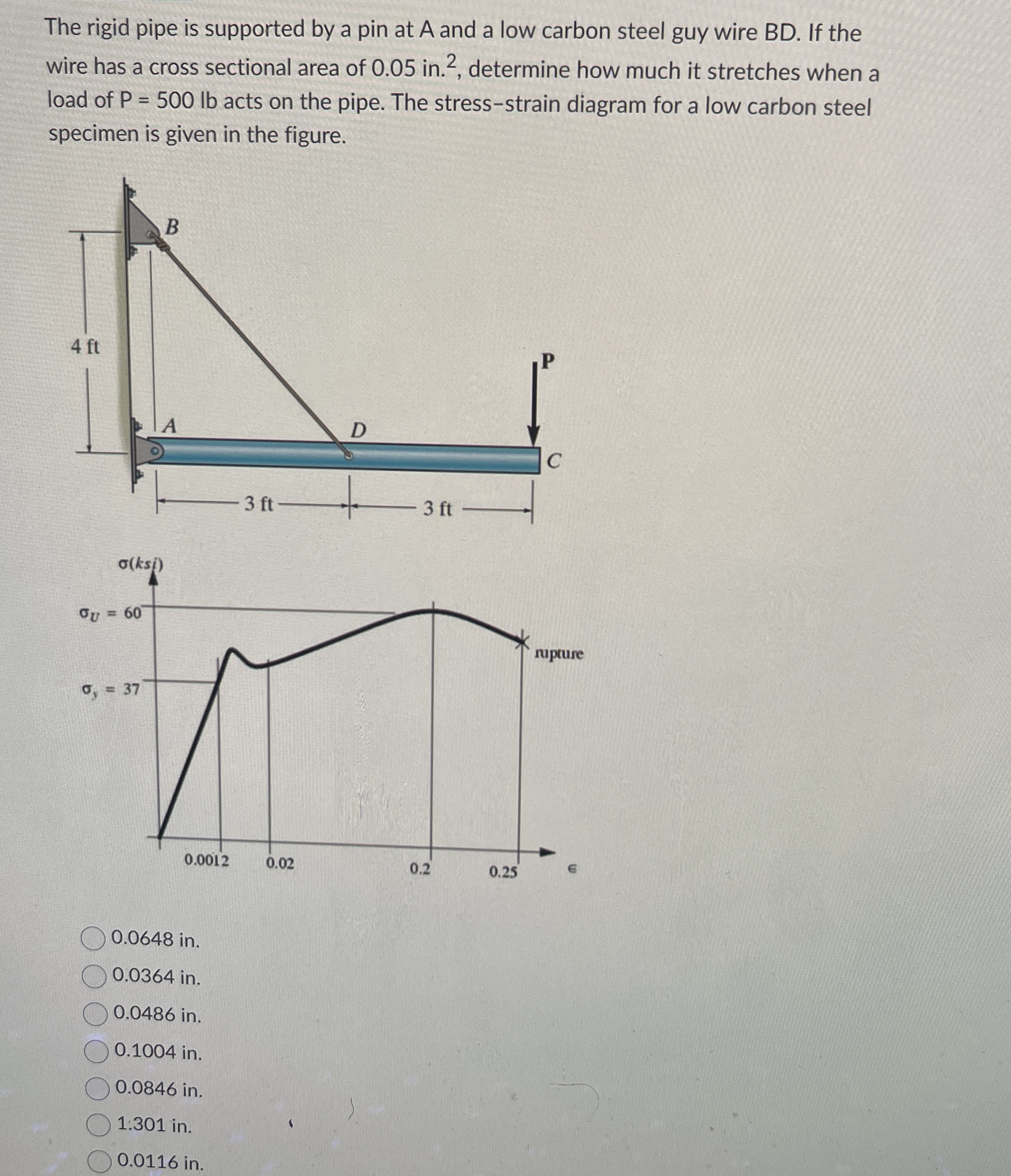 The rigid pipe is supported by a pin at A and a low carbon steel guy wire BD. If the wire has a cross sectional area of 0.05 in.$^2$, determine how much it stretches when a load of P = 500 lb acts on the pipe. The stress–strain diagram for a low carbon steel specimen is given in the figure.

B
4 ft
P
A
D
C
3 ft
3 ft

$\sigma(ksi)$
$\sigma_U = 60$
$\sigma_y = 37$
rupture
0.0012
0.02
0.2
0.25
$\epsilon$

0.0648 in.
0.0364 in.
0.0486 in.
0.1004 in.
0.0846 in.
1.301 in.
0.0116 in.